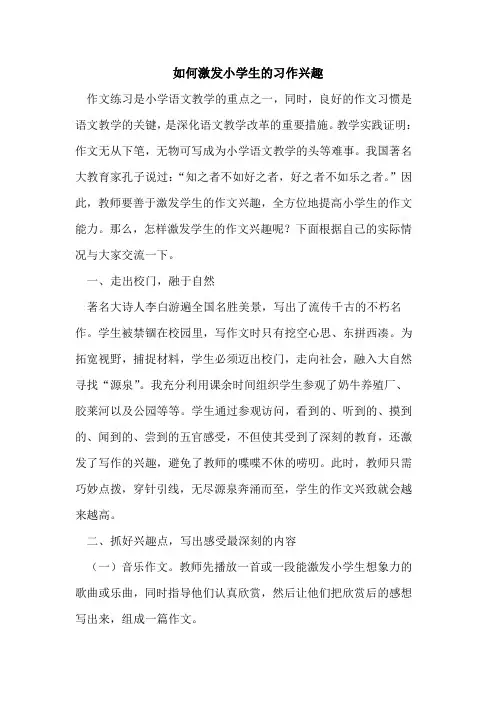 如何激发小学生的习作兴趣

作文练习是小学语文教学的重点之一，同时，良好的作文习惯是语文教学的关键，是深化语文教学改革的重要措施。教学实践证明：作文无从下笔，无物可写成为小学语文教学的头等难事。我国著名大教育家孔子说过：“知之者不如好之者，好之者不如乐之者。”因此，教师要善于激发学生的作文兴趣，全方位地提高小学生的作文能力。那么，怎样激发学生的作文兴趣呢？下面根据自己的实际情况与大家交流一下。

一、走出校门，融于自然

著名大诗人李白游遍全国名胜美景，写出了流传千古的不朽名作。学生被禁锢在校园里，写作文时只有挖空心思、东拼西凑。为拓宽视野，捕捉材料，学生必须迈出校门，走向社会，融入大自然寻找“源泉”。我充分利用课余时间组织学生参观了奶牛养殖厂、胶莱河以及公园等等。学生通过参观访问，看到的、听到的、摸到的、闻到的、尝到的五官感受，不但使其受到了深刻的教育，还激发了写作的兴趣，避免了教师的喋喋不休的唠叨。此时，教师只需巧妙点拨，穿针引线，无尽源泉奔涌而至，学生的作文兴致就会越来越高。

二、抓好兴趣点，写出感受最深刻的内容

（一）音乐作文。教师先播放一首或一段能激发小学生想象力的歌曲或乐曲，同时指导他们认真欣赏，然后让他们把欣赏后的感想写出来，组成一篇作文。